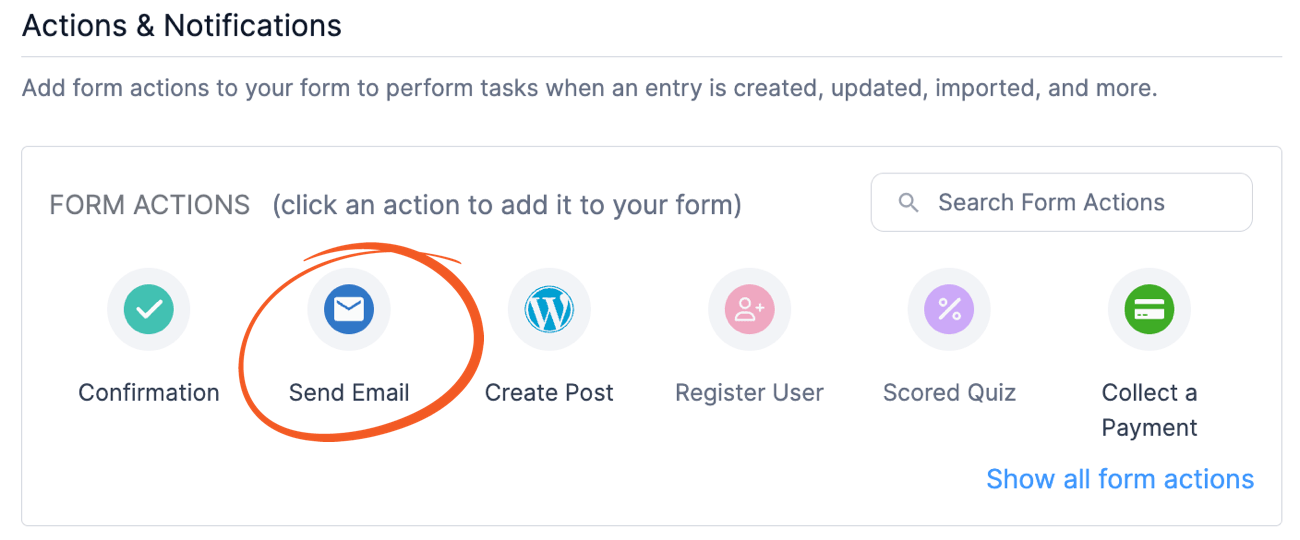 Actions & Notifications

Add form actions to your form to perform tasks when an entry is created, updated, imported, and more.

FORM ACTIONS (click an action to add it to your form)

Search Form Actions

Confirmation

Send Email

Create Post

Register User

Scored Quiz

Collect a Payment

Show all form actions